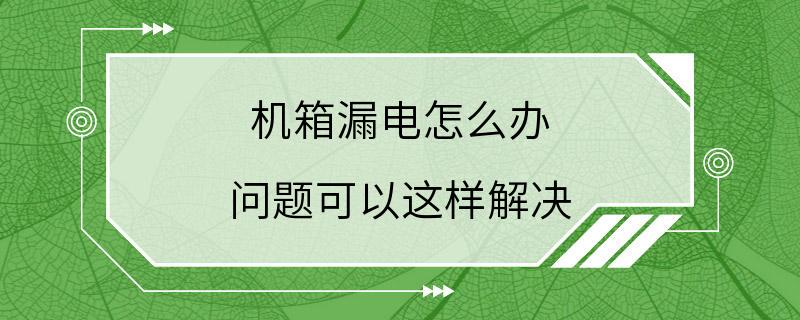 机箱漏电怎么办
问题可以这样解决